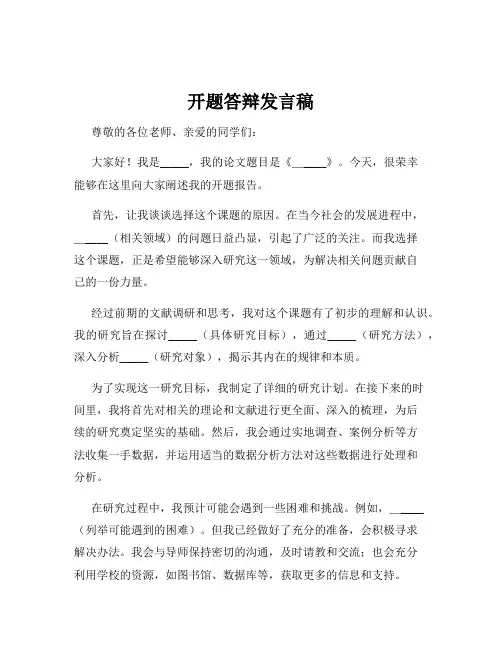 开题答辩发言稿

尊敬的各位老师、亲爱的同学们：

大家好！我是_____，我的论文题目是《_____》。今天，很荣幸能够在这里向大家阐述我的开题报告。

首先，让我谈谈选择这个课题的原因。在当今社会的发展进程中，_____（相关领域）的问题日益凸显，引起了广泛的关注。而我选择这个课题，正是希望能够深入研究这一领域，为解决相关问题贡献自己的一份力量。

经过前期的文献调研和思考，我对这个课题有了初步的理解和认识。我的研究旨在探讨_____（具体研究目标），通过_____（研究方法），深入分析_____（研究对象），揭示其内在的规律和本质。

为了实现这一研究目标，我制定了详细的研究计划。在接下来的时间里，我将首先对相关的理论和文献进行更全面、深入的梳理，为后续的研究奠定坚实的基础。然后，我会通过实地调查、案例分析等方法收集一手数据，并运用适当的数据分析方法对这些数据进行处理和分析。

在研究过程中，我预计可能会遇到一些困难和挑战。例如，_____（列举可能遇到的困难）。但我已经做好了充分的准备，会积极寻求解决办法。我会与导师保持密切的沟通，及时请教和交流；也会充分利用学校的资源，如图书馆、数据库等，获取更多的信息和支持。